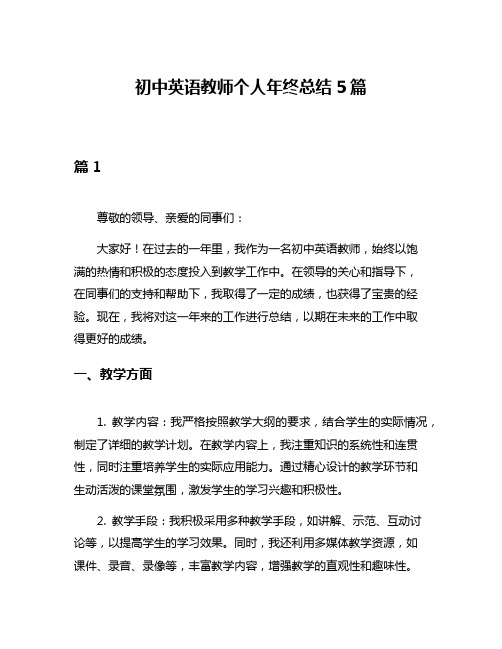 初中英语教师个人年终总结5篇

篇1

尊敬的领导、亲爱的同事们：

大家好！在过去的一年里，我作为一名初中英语教师，始终以饱满的热情和积极的态度投入到教学工作中。在领导的关心和指导下，在同事们的支持和帮助下，我取得了一定的成绩，也获得了宝贵的经验。现在，我将对这一年来的工作进行总结，以期在未来的工作中取得更好的成绩。

一、教学方面

1. 教学内容：我严格按照教学大纲的要求，结合学生的实际情况，制定了详细的教学计划。在教学内容上，我注重知识的系统性和连贯性，同时注重培养学生的实际应用能力。通过精心设计的教学环节和生动活泼的课堂氛围，激发学生的学习兴趣和积极性。

2. 教学手段：我积极采用多种教学手段，如讲解、示范、互动讨论等，以提高学生的学习效果。同时，我还利用多媒体教学资源，如课件、录音、录像等，丰富教学内容，增强教学的直观性和趣味性。